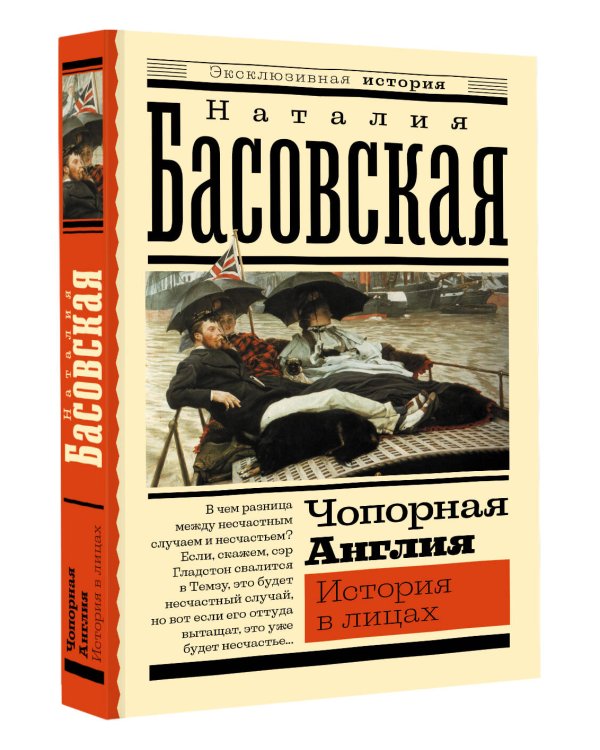 Эксклюзивная история

Наталия

Басовская

В чем разница между несчастным случаем и несчастьем? Если, скажем, сэр Гладстон свалится в Темзу, это будет несчастный случай, но вот если его оттуда вытащат, это уже будет несчастье...

Чопорная Англия

История в лицах

Наталия Басовская

Чопорная Англия История в лицах